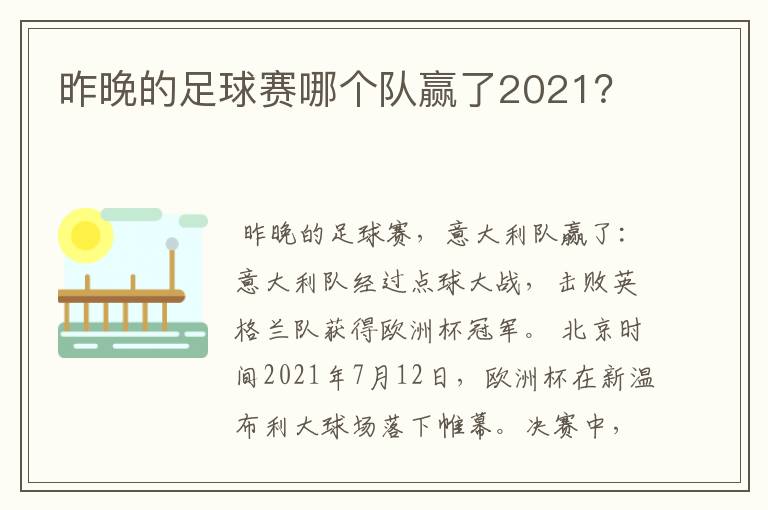 昨晚的足球赛哪个队赢了2021？

昨晚的足球赛，意大利队赢了：意大利队经过点球大战，击败英格兰队获得欧洲杯冠军。北京时间2021年7月12日，欧洲杯在新温布利大球场落下帷幕。决赛中，